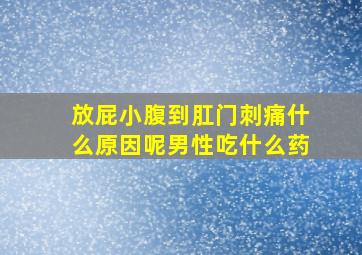 放屁小腹到肛门刺痛什么原因呢男性吃什么药